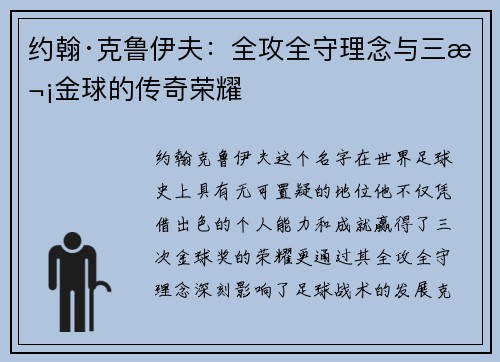 约翰·克鲁伊夫：全攻全守理念与三æ¬¡金球的传奇荣耀

约翰克鲁伊夫这个名字在世界足球史上具有无可置疑的地位他不仅凭借出色的个人能力和成就赢得了三次金球奖的荣耀更通过其全攻全守理念深刻影响了足球战术的发展克